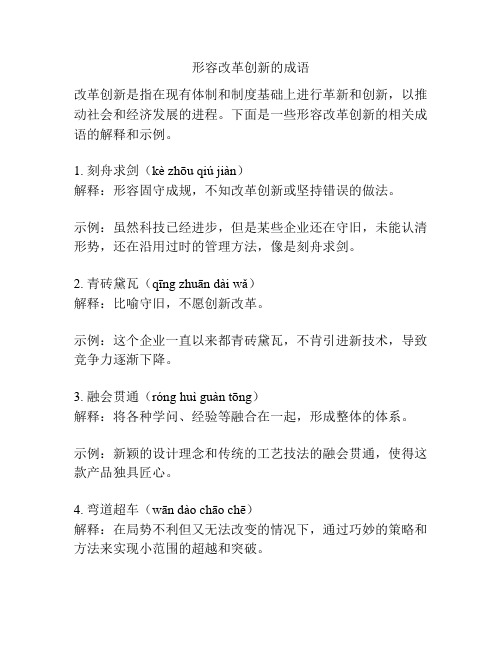 形容改革创新的成语

改革创新是指在现有体制和制度基础上进行革新和创新，以推动社会和经济发展的进程。下面是一些形容改革创新的相关成语的解释和示例。

1. 刻舟求剑（kè zhōu qiú jiàn）
解释：形容固守成规，不知改革创新或坚持错误的做法。

示例：虽然科技已经进步，但是某些企业还在守旧，未能认清形势，还在沿用过时的管理方法，像是刻舟求剑。

2. 青砖黛瓦（qīng zhuān dài wǎ）
解释：比喻守旧，不愿创新改革。

示例：这个企业一直以来都青砖黛瓦，不肯引进新技术，导致竞争力逐渐下降。

3. 融会贯通（róng huì guàn tōng）
解释：将各种学问、经验等融合在一起，形成整体的体系。

示例：新颖的设计理念和传统的工艺技法的融会贯通，使得这款产品独具匠心。

4. 弯道超车（wān dào chāo chē）
解释：在局势不利但又无法改变的情况下，通过巧妙的策略和方法来实现小范围的超越和突破。